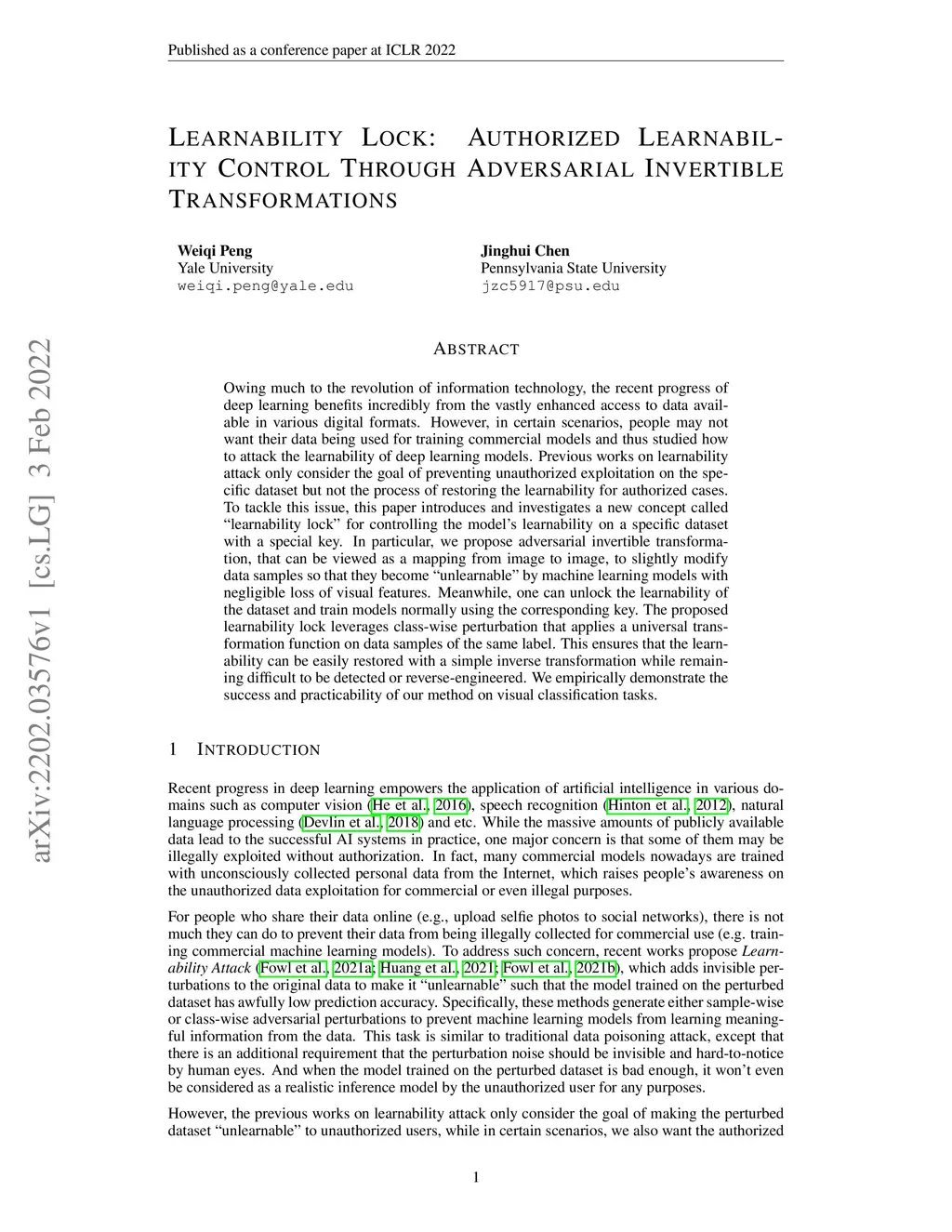 Published as a conference paper at ICLR 2022

LEARNABILITY LOCK: AUTHORIZED LEARNABILITY CONTROL THROUGH ADVERSARIAL INVERTIBLE TRANSFORMATIONS

Weiqi Peng
Yale University
weiqi.peng@yale.edu

Jinghui Chen
Pennsylvania State University
jzc5917@psu.edu

arXiv:2202.03576v1 [cs.LG] 3 Feb 2022

ABSTRACT

Owing much to the revolution of information technology, the recent progress of deep learning benefits incredibly from the vastly enhanced access to data available in various digital formats. However, in certain scenarios, people may not want their data being used for training commercial models and thus studied how to attack the learnability of deep learning models. Previous works on learnability attack only consider the goal of preventing unauthorized exploitation on the specific dataset but not the process of restoring the learnability for authorized cases. To tackle this issue, this paper introduces and investigates a new concept called "learnability lock" for controlling the model's learnability on a specific dataset with a special key. In particular, we propose adversarial invertible transformation, that can be viewed as a mapping from image to image, to slightly modify data samples so that they become "unlearnable" by machine learning models with negligible loss of visual features. Meanwhile, one can unlock the learnability of the dataset and train models normally using the corresponding key. The proposed learnability lock leverages class-wise perturbation that applies a universal transformation function on data samples of the same label. This ensures that the learnability can be easily restored with a simple inverse transformation while remaining difficult to be detected or reverse-engineered. We empirically demonstrate the success and practicability of our method on visual classification tasks.

1 INTRODUCTION

Recent progress in deep learning empowers the application of artificial intelligence in various domains such as computer vision (He et al., 2016), speech recognition (Hinton et al., 2012), natural language processing (Devlin et al., 2018) and etc. While the massive amounts of publicly available data lead to the successful AI systems in practice, one major concern is that some of them may be illegally exploited without authorization. In fact, many commercial models nowadays are trained with unconsciously collected personal data from the Internet, which raises people's awareness on the unauthorized data exploitation for commercial or even illegal purposes.

For people who share their data online (e.g., upload selfie photos to social networks), there is not much they can do to prevent their data from being illegally collected for commercial use (e.g. training commercial machine learning models). To address such concern, recent works propose Learnability Attack (Fowl et al., 2021a; Huang et al., 2021; Fowl et al., 2021b), which adds invisible perturbations to the original data to make it "unlearnable" such that the model trained on the perturbed dataset has awfully low prediction accuracy. Specifically, these methods generate either sample-wise or class-wise adversarial perturbations to prevent machine learning models from learning meaningful information from the data. This task is similar to traditional data poisoning attack, except that there is an additional requirement that the perturbation noise should be invisible and hard-to-notice by human eyes. And when the model trained on the perturbed dataset is bad enough, it won't even be considered as a realistic inference model by the unauthorized user for any purposes.

However, the previous works on learnability attack only consider the goal of making the perturbed dataset "unlearnable" to unauthorized users, while in certain scenarios, we also want the authorized

1